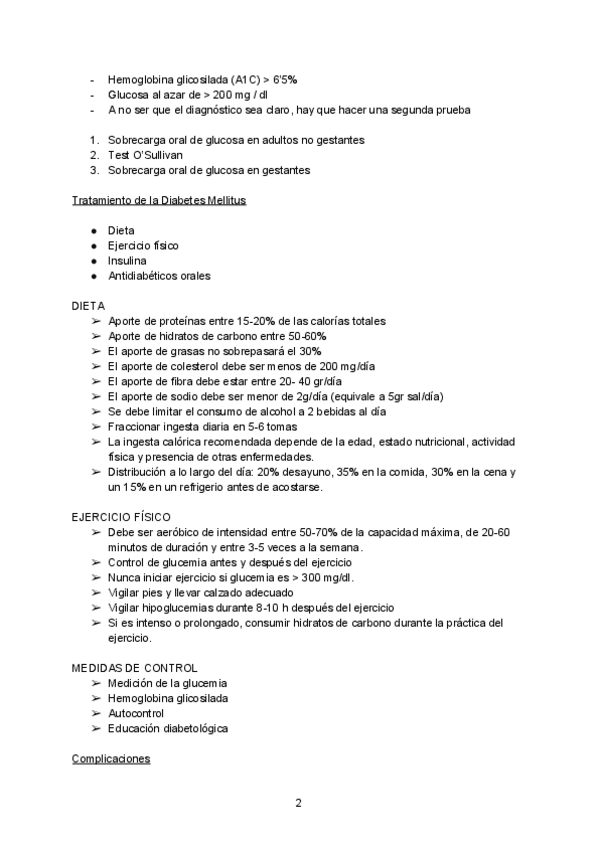 - Hemoglobina glicosilada (A1C) > 6'5%
- Glucosa al azar de > 200 mg / dl
- A no ser que el diagnóstico sea claro, hay que hacer una segunda prueba

1. Sobrecarga oral de glucosa en adultos no gestantes
2. Test O'Sullivan
3. Sobrecarga oral de glucosa en gestantes

Tratamiento de la Diabetes Mellitus

● Dieta
● Ejercicio físico
● Insulina
● Antidiabéticos orales

DIETA
➢ Aporte de proteínas entre 15-20% de las calorías totales
➢ Aporte de hidratos de carbono entre 50-60%
➢ El aporte de grasas no sobrepasará el 30%
➢ El aporte de colesterol debe ser menos de 200 mg/día
➢ El aporte de fibra debe estar entre 20- 40 gr/día
➢ El aporte de sodio debe ser menor de 2g/día (equivale a 5gr sal/día)
➢ Se debe limitar el consumo de alcohol a 2 bebidas al día
➢ Fraccionar ingesta diaria en 5-6 tomas
➢ La ingesta calórica recomendada depende de la edad, estado nutricional, actividad física y presencia de otras enfermedades.
➢ Distribución a lo largo del día: 20% desayuno, 35% en la comida, 30% en la cena y un 15% en un refrigerio antes de acostarse.

EJERCICIO FÍSICO
➢ Debe ser aeróbico de intensidad entre 50-70% de la capacidad máxima, de 20-60 minutos de duración y entre 3-5 veces a la semana.
➢ Control de glucemia antes y después del ejercicio
➢ Nunca iniciar ejercicio si glucemia es > 300 mg/dl.
➢ Vigilar pies y llevar calzado adecuado
➢ Vigilar hipoglucemias durante 8-10 h después del ejercicio
➢ Si es intenso o prolongado, consumir hidratos de carbono durante la práctica del ejercicio.

MEDIDAS DE CONTROL
➢ Medición de la glucemia
➢ Hemoglobina glicosilada
➢ Autocontrol
➢ Educación diabetológica

Complicaciones

2